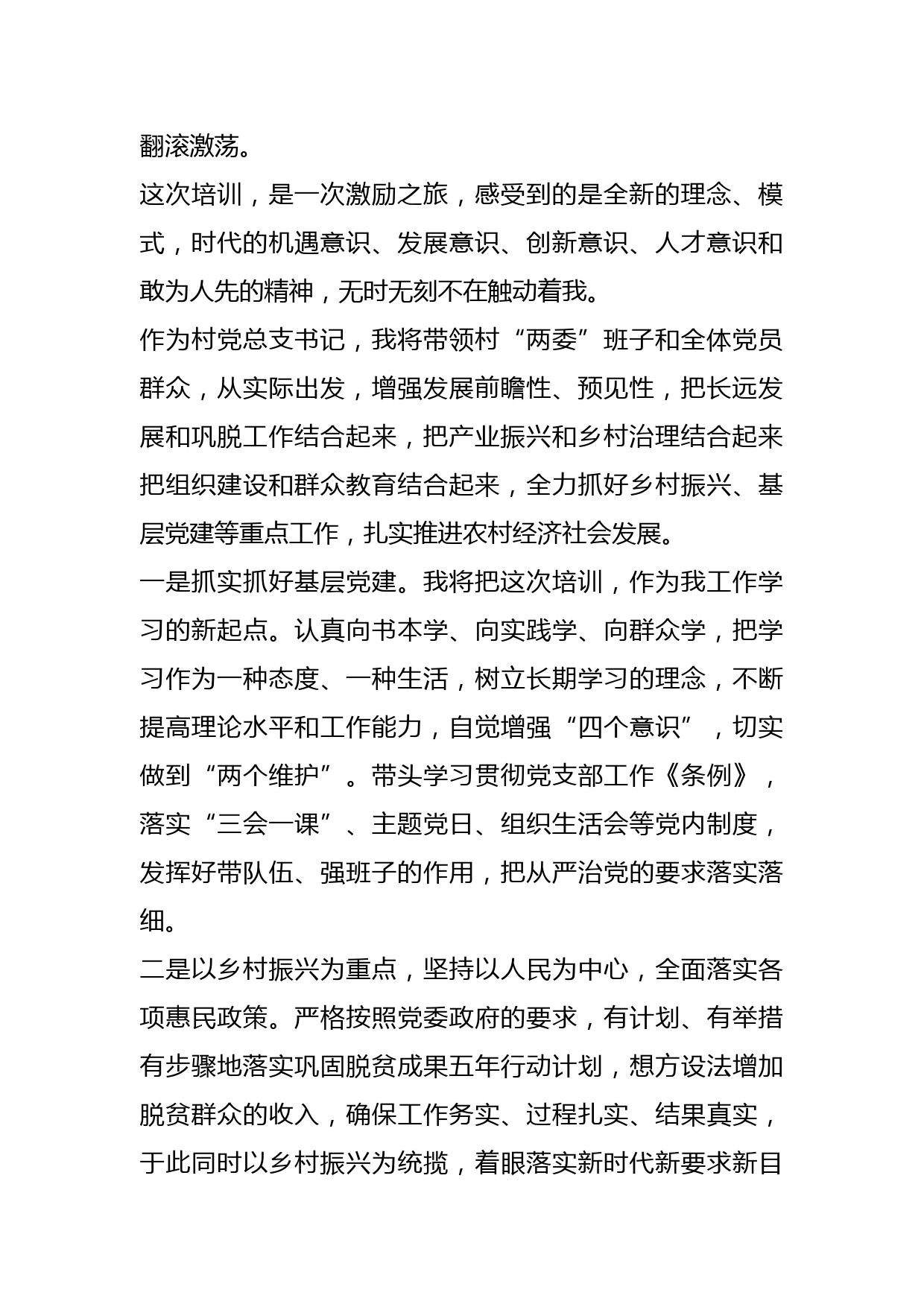 翻滚激荡。

这次培训，是一次激励之旅，感受到的是全新的理念、模式，时代的机遇意识、发展意识、创新意识、人才意识和敢为人先的精神，无时无刻不在触动着我。

作为村党总支书记，我将带领村“两委”班子和全体党员群众，从实际出发，增强发展前瞻性、预见性，把长远发展和巩脱工作结合起来，把产业振兴和乡村治理结合起来把组织建设和群众教育结合起来，全力抓好乡村振兴、基层党建等重点工作，扎实推进农村经济社会发展。

一是抓实抓好基层党建。我将把这次培训，作为我工作学习的新起点。认真向书本学、向实践学、向群众学，把学习作为一种态度、一种生活，树立长期学习的理念，不断提高理论水平和工作能力，自觉增强“四个意识”，切实做到“两个维护”。带头学习贯彻党支部工作《条例》，落实“三会一课”、主题党日、组织生活会等党内制度，发挥好带队伍、强班子的作用，把从严治党的要求落实落细。

二是以乡村振兴为重点，坚持以人民为中心，全面落实各项惠民政策。严格按照党委政府的要求，有计划、有举措有步骤地落实巩固脱贫成果五年行动计划，想方设法增加脱贫群众的收入，确保工作务实、过程扎实、结果真实，于此同时以乡村振兴为统揽，着眼落实新时代新要求新目